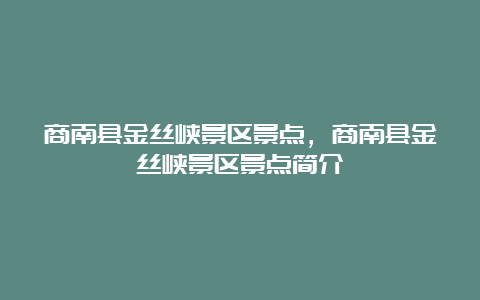 商南县金丝峡景区景点，商南县金丝峡景区景点简介